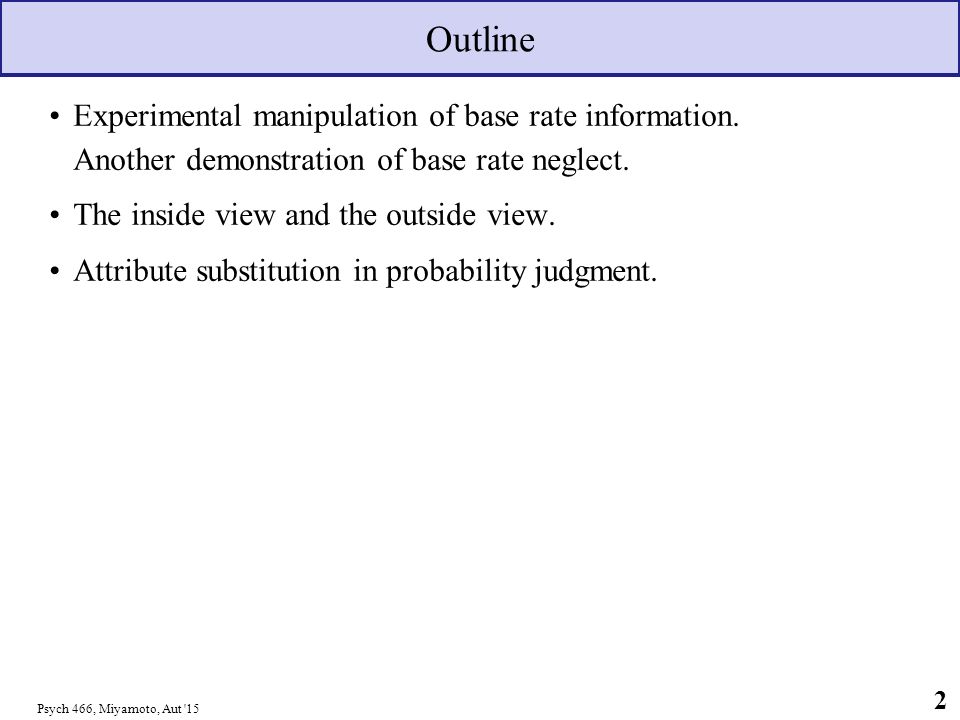 Outline

• Experimental manipulation of base rate information. Another demonstration of base rate neglect.

• The inside view and the outside view.

• Attribute substitution in probability judgment.

Psych 466, Miyamoto, Aut '15

2